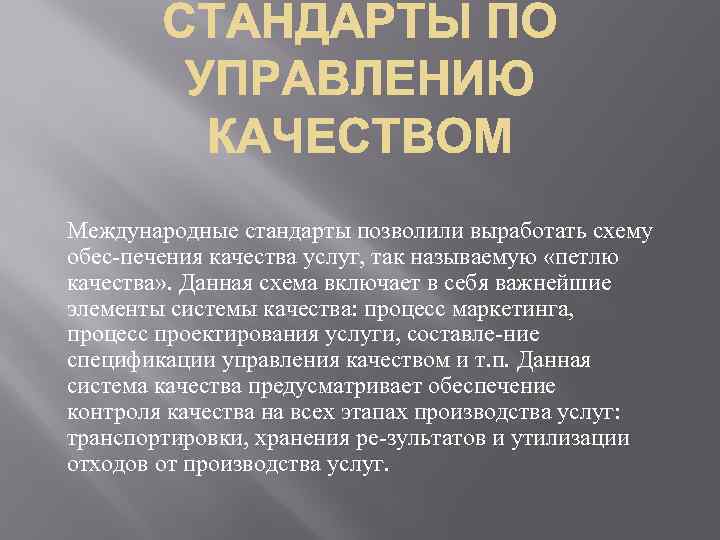 СТАНДАРТЫ ПО УПРАВЛЕНИЮ КАЧЕСТВОМ

Международные стандарты позволили выработать схему обес-печения качества услуг, так называемую «петлю качества». Данная схема включает в себя важнейшие элементы системы качества: процесс маркетинга, процесс проектирования услуги, составле-ние спецификации управления качеством и т.п. Данная система качества предусматривает обеспечение контроля качества на всех этапах производства услуг: транспортировки, хранения ре-зультатов и утилизации отходов от производства услуг.